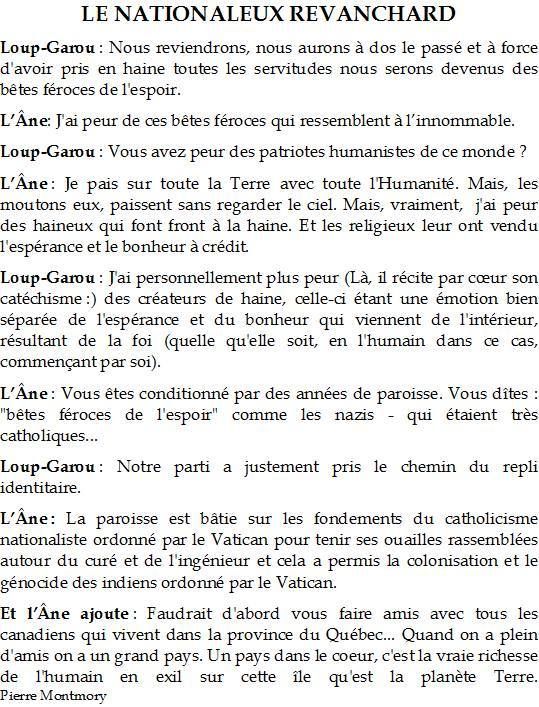 LE NATIONALEUX REVANCHARD

Loup-Garou : Nous reviendrons, nous aurons à dos le passé et à force d'avoir pris en haine toutes les servitudes nous serons devenus des bêtes féroces de l'espoir.

L'Âne: J'ai peur de ces bêtes féroces qui ressemblent à l'innommable.

Loup-Garou : Vous avez peur des patriotes humanistes de ce monde ?

L'Âne : Je pais sur toute la Terre avec toute l'Humanité. Mais, les moutons eux, paissent sans regarder le ciel. Mais, vraiment, j'ai peur des haineux qui font front à la haine. Et les religieux leur ont vendu l'espérance et le bonheur à crédit.

Loup-Garou : J'ai personnellement plus peur (Là, il récite par cœur son catéchisme :) des créateurs de haine, celle-ci étant une émotion bien séparée de l'espérance et du bonheur qui viennent de l'intérieur, résultant de la foi (quelle qu'elle soit, en l'humain dans ce cas, commençant par soi).

L'Âne : Vous êtes conditionné par des années de paroisse. Vous dîtes : "bêtes féroces de l'espoir" comme les nazis - qui étaient très catholiques...

Loup-Garou : Notre parti a justement pris le chemin du repli identitaire.

L'Âne : La paroisse est bâtie sur les fondements du catholicisme nationaliste ordonné par le Vatican pour tenir ses ouailles rassemblées autour du curé et de l'ingénieur et cela a permis la colonisation et le génocide des indiens ordonné par le Vatican.

Et l'Âne ajoute : Faudrait d'abord vous faire amis avec tous les canadiens qui vivent dans la province du Québec... Quand on a plein d'amis on a un grand pays. Un pays dans le coeur, c'est la vraie richesse de l'humain en exil sur cette île qu'est la planète Terre.
Pierre Montmory